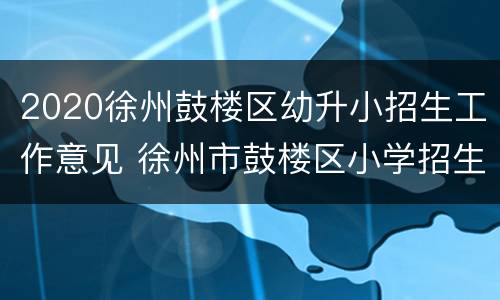 2020徐州鼓楼区幼升小招生工作意见 徐州市鼓楼区小学招生